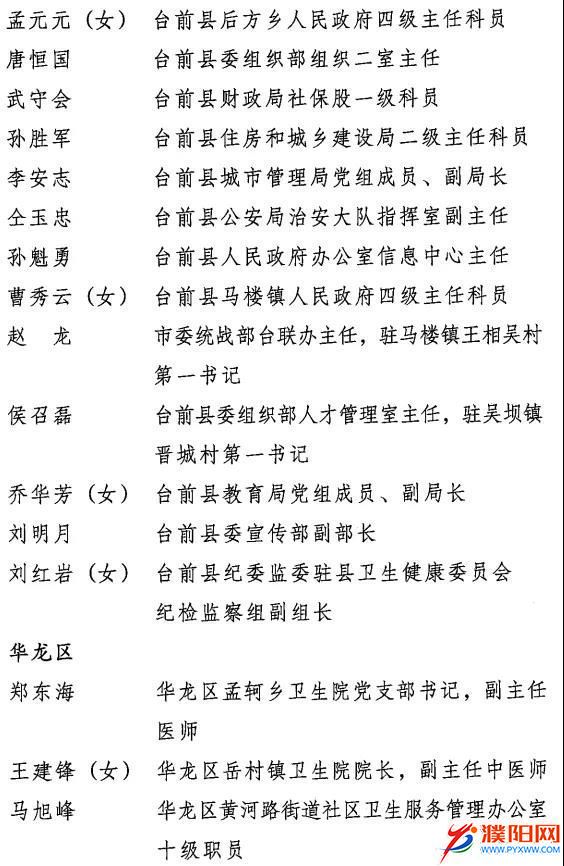 孟元元（女）　台前县后方乡人民政府四级主任科员
唐恒国　台前县委组织部组织二室主任
武守会　台前县财政局社保股一级科员
孙胜军　台前县住房和城乡建设局二级主任科员
李安志　台前县城市管理局党组成员、副局长
仝玉忠　台前县公安局治安大队指挥室副主任
孙魁勇　台前县人民政府办公室信息中心主任
曹秀云（女）　台前县马楼镇人民政府四级主任科员
赵　龙　市委统战部台联办主任，驻马楼镇王相吴村第一书记
侯召磊　台前县委组织部人才管理室主任，驻吴坝镇晋城村第一书记
乔华芳（女）　台前县教育局党组成员、副局长
刘明月　台前县委宣传部副部长
刘红岩（女）　台前县纪委监委驻县卫生健康委员会纪检监察组副组长

华龙区
郑东海　华龙区孟轲乡卫生院党支部书记，副主任医师
王建锋（女）　华龙区岳村镇卫生院院长，副主任中医师
马旭峰　华龙区黄河路街道社区卫生服务管理办公室十级职员

濮阳网
WWW.PYXWW.COM